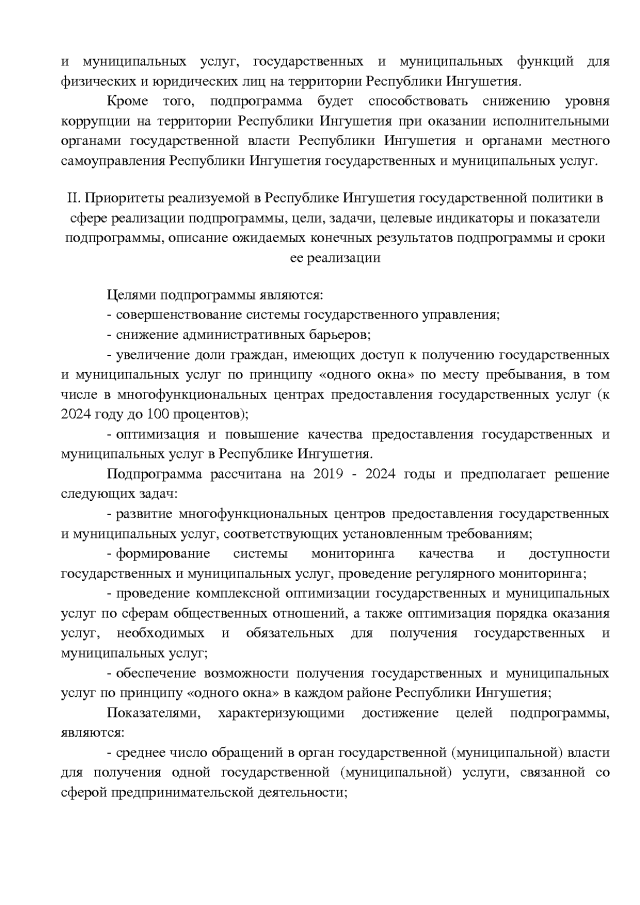 и муниципальных услуг, государственных и муниципальных функций для физических и юридических лиц на территории Республики Ингушетия.

Кроме того, подпрограмма будет способствовать снижению уровня коррупции на территории Республики Ингушетия при оказании исполнительными органами государственной власти Республики Ингушетия и органами местного самоуправления Республики Ингушетия государственных и муниципальных услуг.

II. Приоритеты реализуемой в Республике Ингушетия государственной политики в сфере реализации подпрограммы, цели, задачи, целевые индикаторы и показатели подпрограммы, описание ожидаемых конечных результатов подпрограммы и сроки ее реализации

Целями подпрограммы являются:

- совершенствование системы государственного управления;

- снижение административных барьеров;

- увеличение доли граждан, имеющих доступ к получению государственных и муниципальных услуг по принципу «одного окна» по месту пребывания, в том числе в многофункциональных центрах предоставления государственных услуг (к 2024 году до 100 процентов);

- оптимизация и повышение качества предоставления государственных и муниципальных услуг в Республике Ингушетия.

Подпрограмма рассчитана на 2019 - 2024 годы и предполагает решение следующих задач:

- развитие многофункциональных центров предоставления государственных и муниципальных услуг, соответствующих установленным требованиям;

- формирование системы мониторинга качества и доступности государственных и муниципальных услуг, проведение регулярного мониторинга;

- проведение комплексной оптимизации государственных и муниципальных услуг по сферам общественных отношений, а также оптимизация порядка оказания услуг, необходимых и обязательных для получения государственных и муниципальных услуг;

- обеспечение возможности получения государственных и муниципальных услуг по принципу «одного окна» в каждом районе Республики Ингушетия;

Показателями, характеризующими достижение целей подпрограммы, являются:

- среднее число обращений в орган государственной (муниципальной) власти для получения одной государственной (муниципальной) услуги, связанной со сферой предпринимательской деятельности;